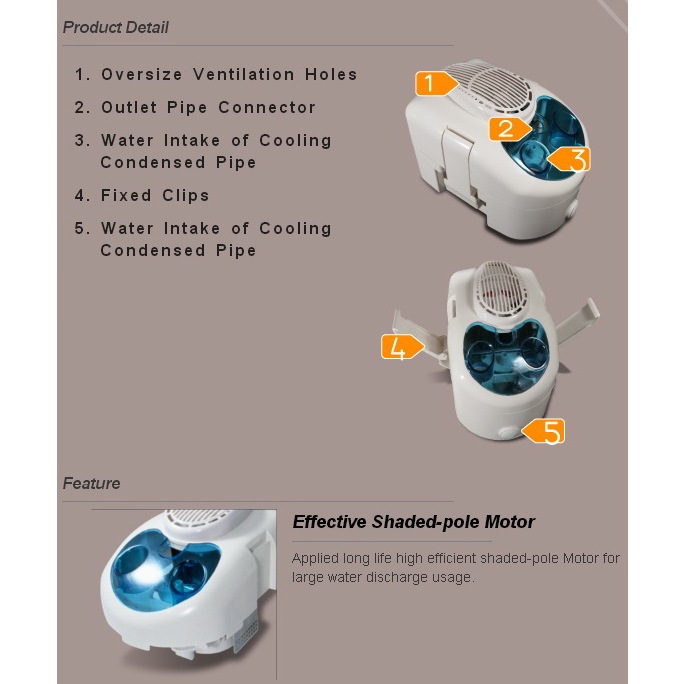 Product Detail

1. Oversize Ventilation Holes

2. Outlet Pipe Connector

3. Water Intake of Cooling Condensed Pipe

4. Fixed Clips

5. Water Intake of Cooling Condensed Pipe

1

2

3

4

5

Feature

Effective Shaded-pole Motor

Applied long life high efficient shaded-pole Motor for large water discharge usage.